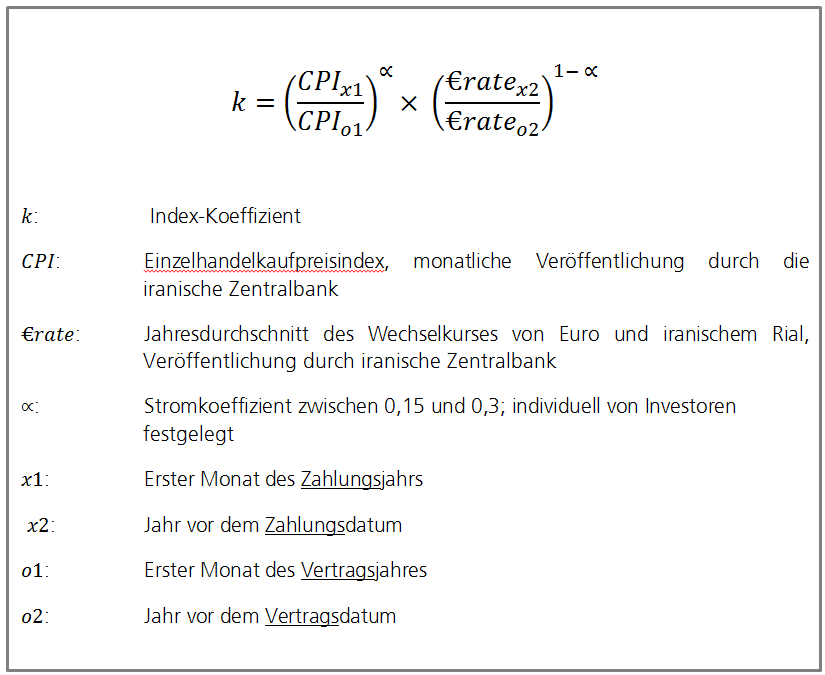 $k = \left(\frac{CPI_{x1}}{CPI_{o1}}\right)^{\propto} \times \left(\frac{€rate_{x2}}{€rate_{o2}}\right)^{1-\propto}$

$k$: Index-Koeffizient

$CPI$: Einzelhandelkaufpreisindex, monatliche Veröffentlichung durch die iranische Zentralbank

$€rate$: Jahresdurchschnitt des Wechselkurses von Euro und iranischem Rial, Veröffentlichung durch iranische Zentralbank

$\propto$: Stromkoeffizient zwischen 0,15 und 0,3; individuell von Investoren festgelegt

$x1$: Erster Monat des Zahlungsjahrs

$x2$: Jahr vor dem Zahlungsdatum

$o1$: Erster Monat des Vertragsjahres

$o2$: Jahr vor dem Vertragsdatum